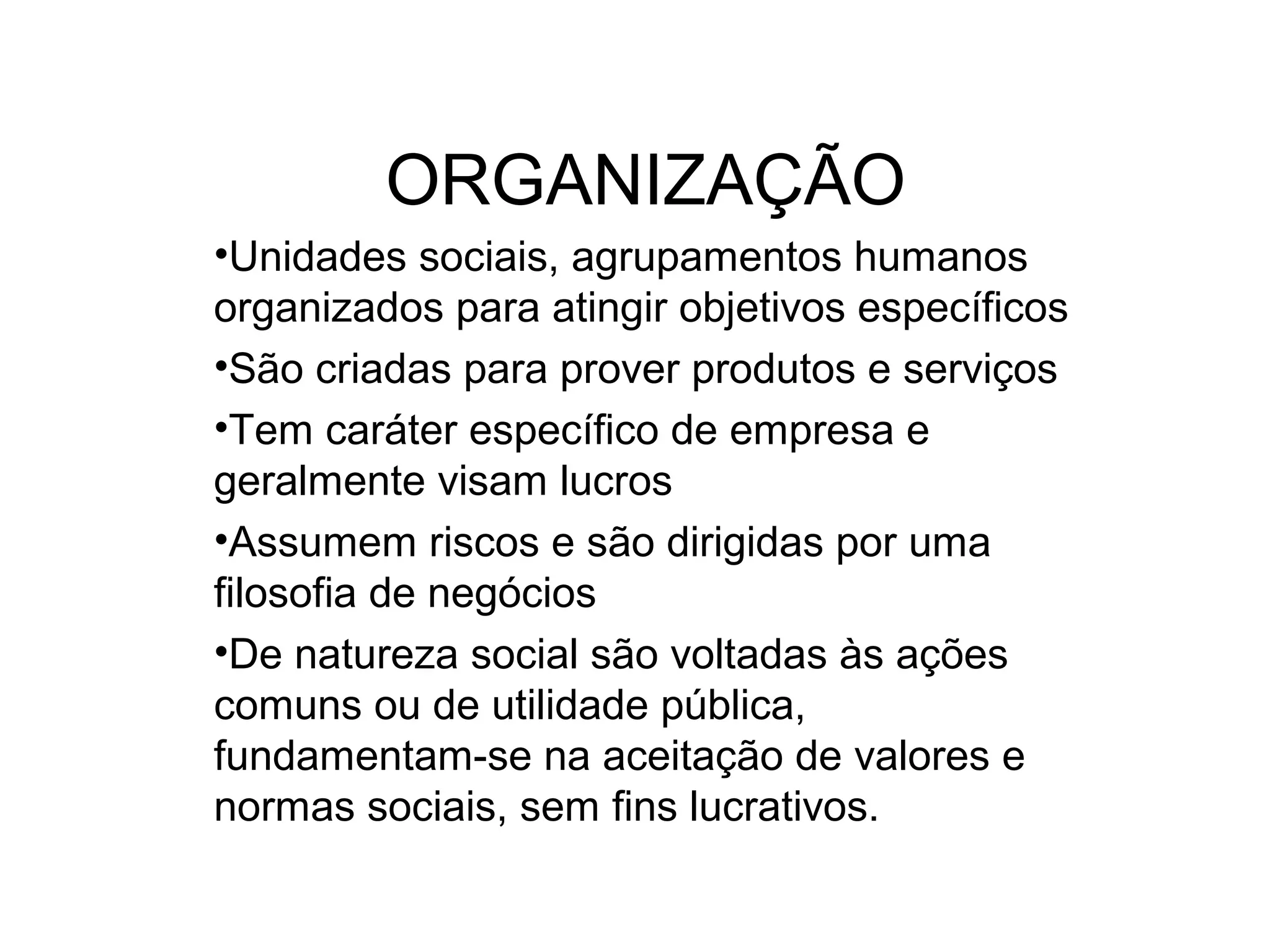 ORGANIZAÇÃO

•Unidades sociais, agrupamentos humanos organizados para atingir objetivos específicos

•São criadas para prover produtos e serviços

•Tem caráter específico de empresa e geralmente visam lucros

•Assumem riscos e são dirigidas por uma filosofia de negócios

•De natureza social são voltadas às ações comuns ou de utilidade pública, fundamentam-se na aceitação de valores e normas sociais, sem fins lucrativos.